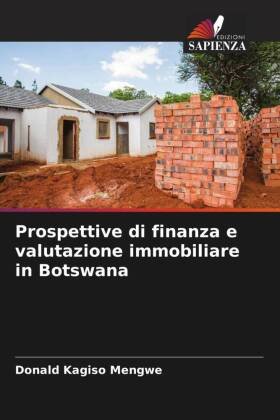 EDIZIONI
SAPIENZA

Prospettive di finanza e valutazione immobiliare in Botswana

Donald Kagiso Mengwe